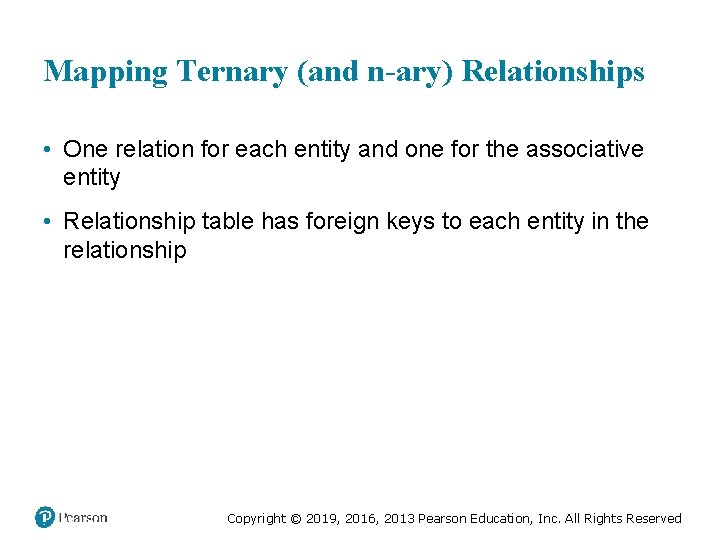 Mapping Ternary (and n-ary) Relationships

• One relation for each entity and one for the associative entity

• Relationship table has foreign keys to each entity in the relationship

Pearson

Copyright © 2019, 2016, 2013 Pearson Education, Inc. All Rights Reserved